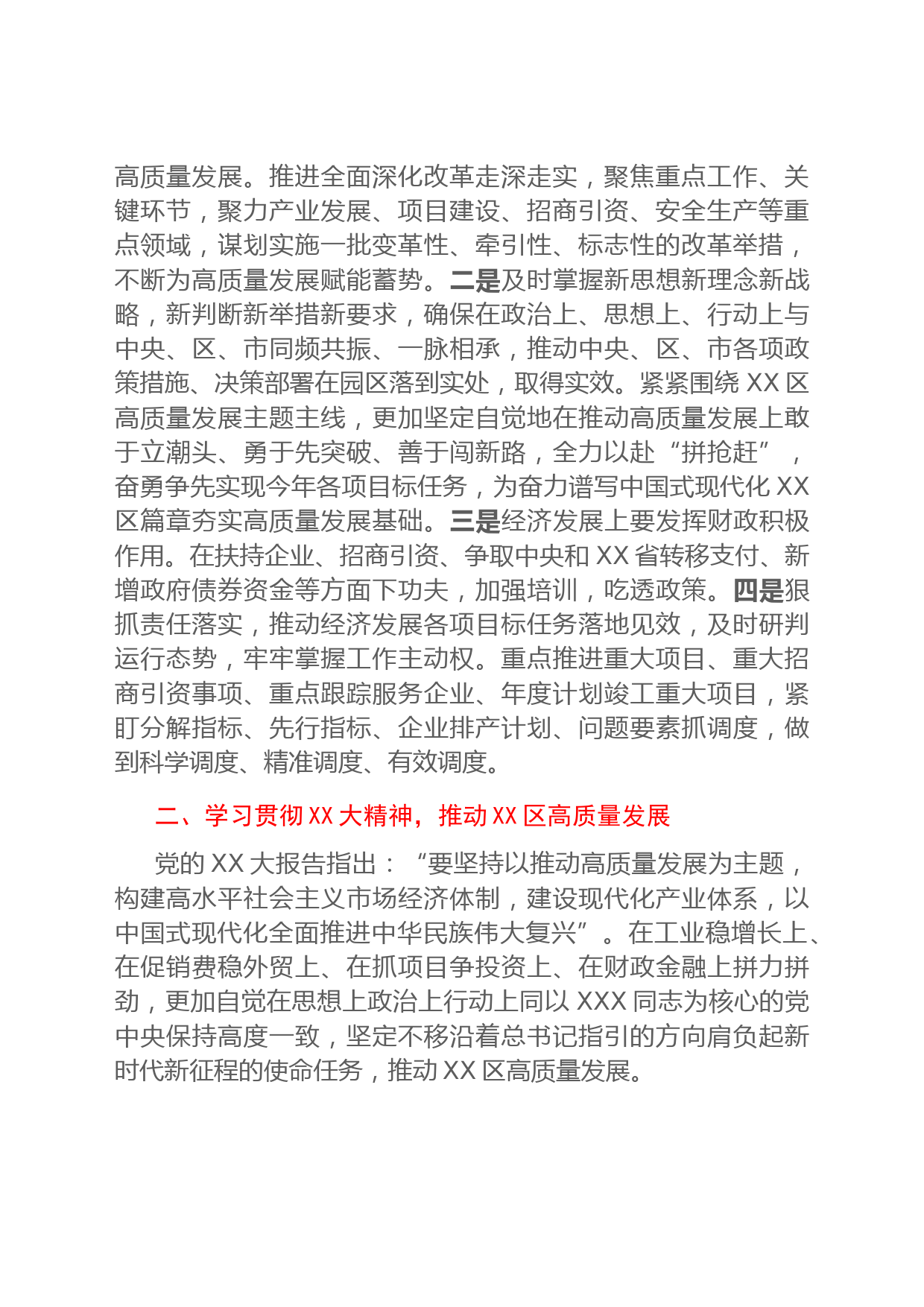 高质量发展。推进全面深化改革走深走实，聚焦重点工作、关键环节，聚力产业发展、项目建设、招商引资、安全生产等重点领域，谋划实施一批变革性、牵引性、标志性的改革举措，不断为高质量发展赋能蓄势。二是及时掌握新思想新理念新战略，新判断新举措新要求，确保在政治上、思想上、行动上与中央、区、市同频共振、一脉相承，推动中央、区、市各项政策措施、决策部署在园区落到实处，取得实效。紧紧围绕 XX 区高质量发展主题主线，更加坚定自觉地在推动高质量发展上敢于立潮头、勇于先突破、善于闯新路，全力以赴“拼抢赶”，奋勇争先实现今年各项目标任务，为奋力谱写中国式现代化 XX 区篇章夯实高质量发展基础。三是经济发展上要发挥财政积极作用。在扶持企业、招商引资、争取中央和 XX 省转移支付、新增政府债券资金等方面下功夫，加强培训，吃透政策。四是狠抓责任落实，推动经济发展各项目标任务落地见效，及时研判运行态势，牢牢掌握工作主动权。重点推进重大项目、重大招商引资事项、重点跟踪服务企业、年度计划竣工重大项目，紧盯分解指标、先行指标、企业排产计划、问题要素抓调度，做到科学调度、精准调度、有效调度。

二、学习贯彻 XX 大精神，推动 XX 区高质量发展

党的 XX 大报告指出：“要坚持以推动高质量发展为主题，构建高水平社会主义市场经济体制，建设现代化产业体系，以中国式现代化全面推进中华民族伟大复兴”。在工业稳增长上、在促销费稳外贸上、在抓项目争投资上、在财政金融上拼力拼劲，更加自觉在思想上政治上行动上同以 XXX 同志为核心的党中央保持高度一致，坚定不移沿着总书记指引的方向肩负起新时代新征程的使命任务，推动 XX 区高质量发展。